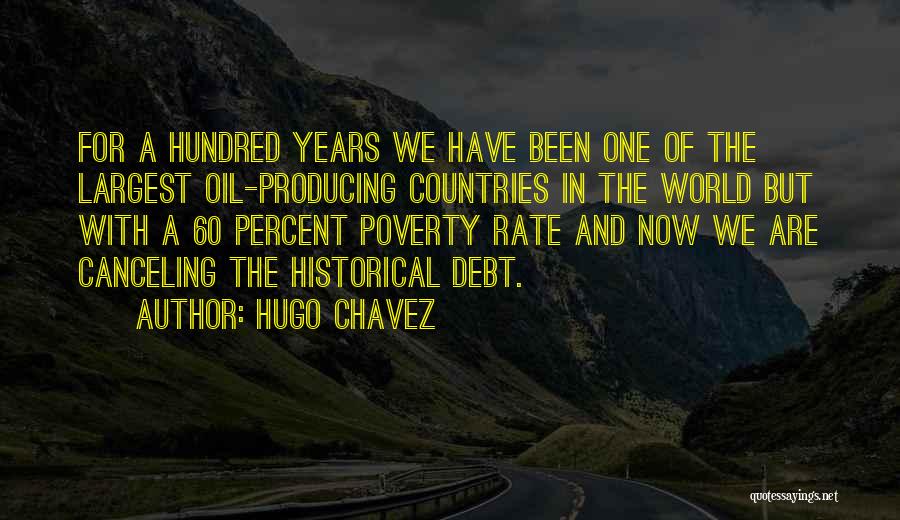 FOR A HUNDRED YEARS WE HAVE BEEN ONE OF THE LARGEST OIL-PRODUCING COUNTRIES IN THE WORLD BUT WITH A 60 PERCENT POVERTY RATE AND NOW WE ARE CANCELING THE HISTORICAL DEBT.

AUTHOR: HUGO CHAVEZ

quotessayings.net